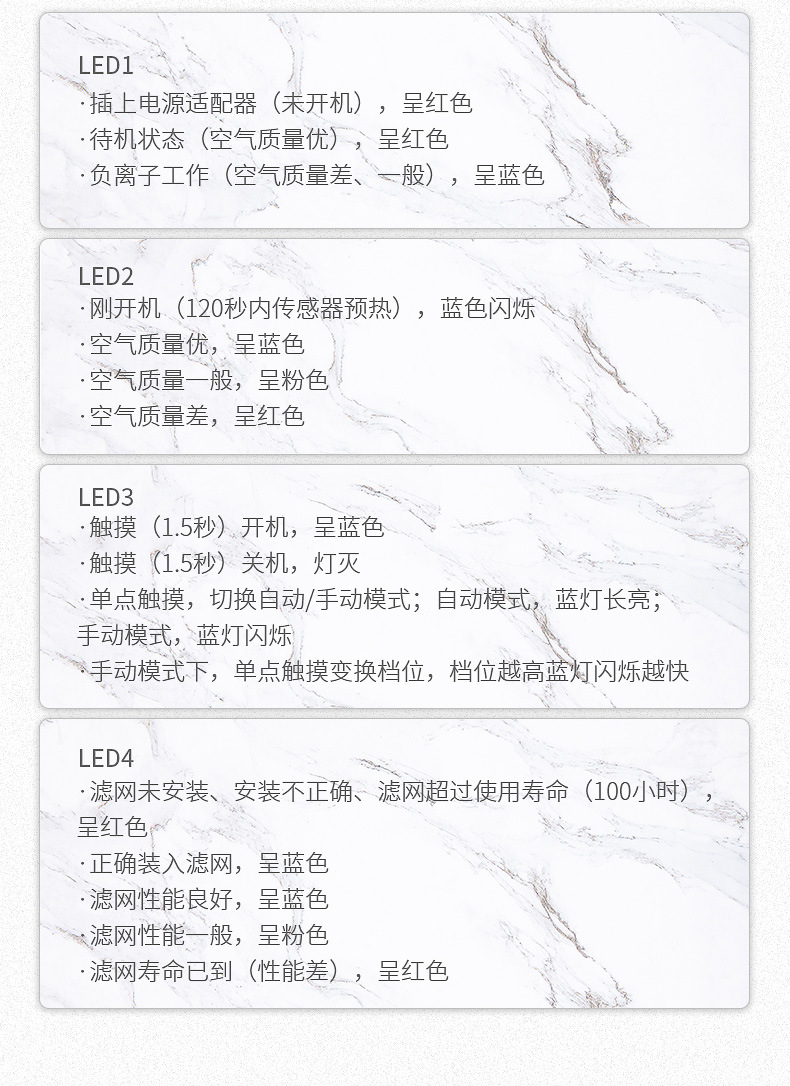 LED1
·插上电源适配器（未开机），呈红色
·待机状态（空气质量优），呈红色
·负离子工作（空气质量差、一般），呈蓝色

LED2
·刚开机（120秒内传感器预热），蓝色闪烁
·空气质量优，呈蓝色
·空气质量一般，呈粉色
·空气质量差，呈红色

LED3
·触摸（1.5秒）开机，呈蓝色
·触摸（1.5秒）关机，灯灭
·单点触摸，切换自动/手动模式；自动模式，蓝灯长亮；手动模式，蓝灯闪烁
·手动模式下，单点触摸变换档位，档位越高蓝灯闪烁越快

LED4
·滤网未安装、安装不正确、滤网超过使用寿命（100小时），呈红色
·正确装入滤网，呈蓝色
·滤网性能良好，呈蓝色
·滤网性能一般，呈粉色
·滤网寿命已到（性能差），呈红色